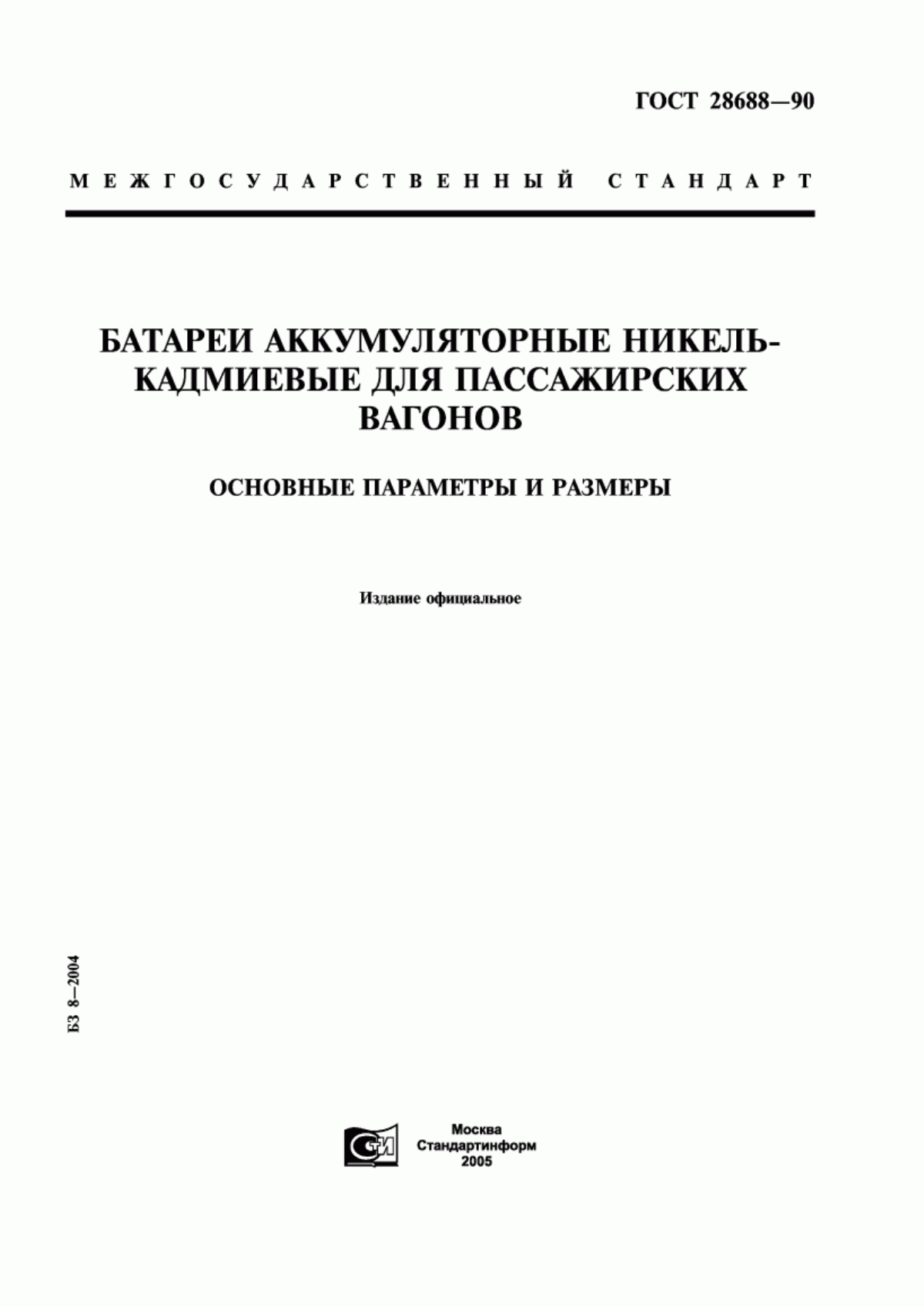 ГОСТ 28688—90

МЕЖГОСУДАРСТВЕННЫЙ СТАНДАРТ

БАТАРЕИ АККУМУЛЯТОРНЫЕ НИКЕЛЬ-КАДМИЕВЫЕ ДЛЯ ПАССАЖИРСКИХ ВАГОНОВ

ОСНОВНЫЕ ПАРАМЕТРЫ И РАЗМЕРЫ

Издание официальное

БЗ 8—2004

СТИ

Москва
Стандартинформ
2005